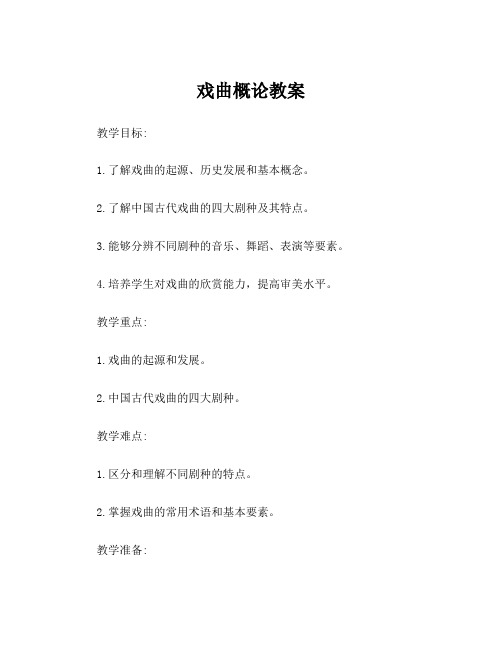 戏曲概论教案

教学目标:

1.了解戏曲的起源、历史发展和基本概念。

2.了解中国古代戏曲的四大剧种及其特点。

3.能够分辨不同剧种的音乐、舞蹈、表演等要素。

4.培养学生对戏曲的欣赏能力，提高审美水平。

教学重点:

1.戏曲的起源和发展。

2.中国古代戏曲的四大剧种。

教学难点:

1.区分和理解不同剧种的特点。

2.掌握戏曲的常用术语和基本要素。

教学准备: